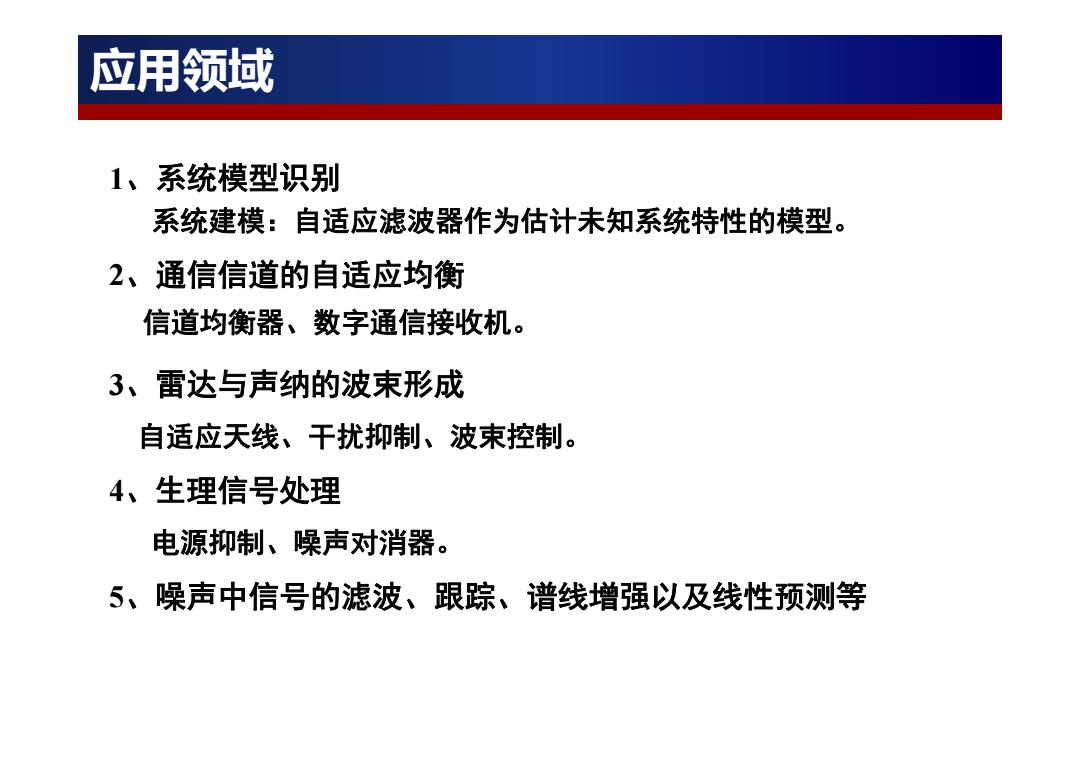 应用领域

1、系统模型识别

系统建模：自适应滤波器作为估计未知系统特性的模型。

2、通信信道的自适应均衡

信道均衡器、数字通信接收机。

3、雷达与声纳的波束形成

自适应天线、干扰抑制、波束控制。

4、生理信号处理

电源抑制、噪声对消器。

5、噪声中信号的滤波、跟踪、谱线增强以及线性预测等